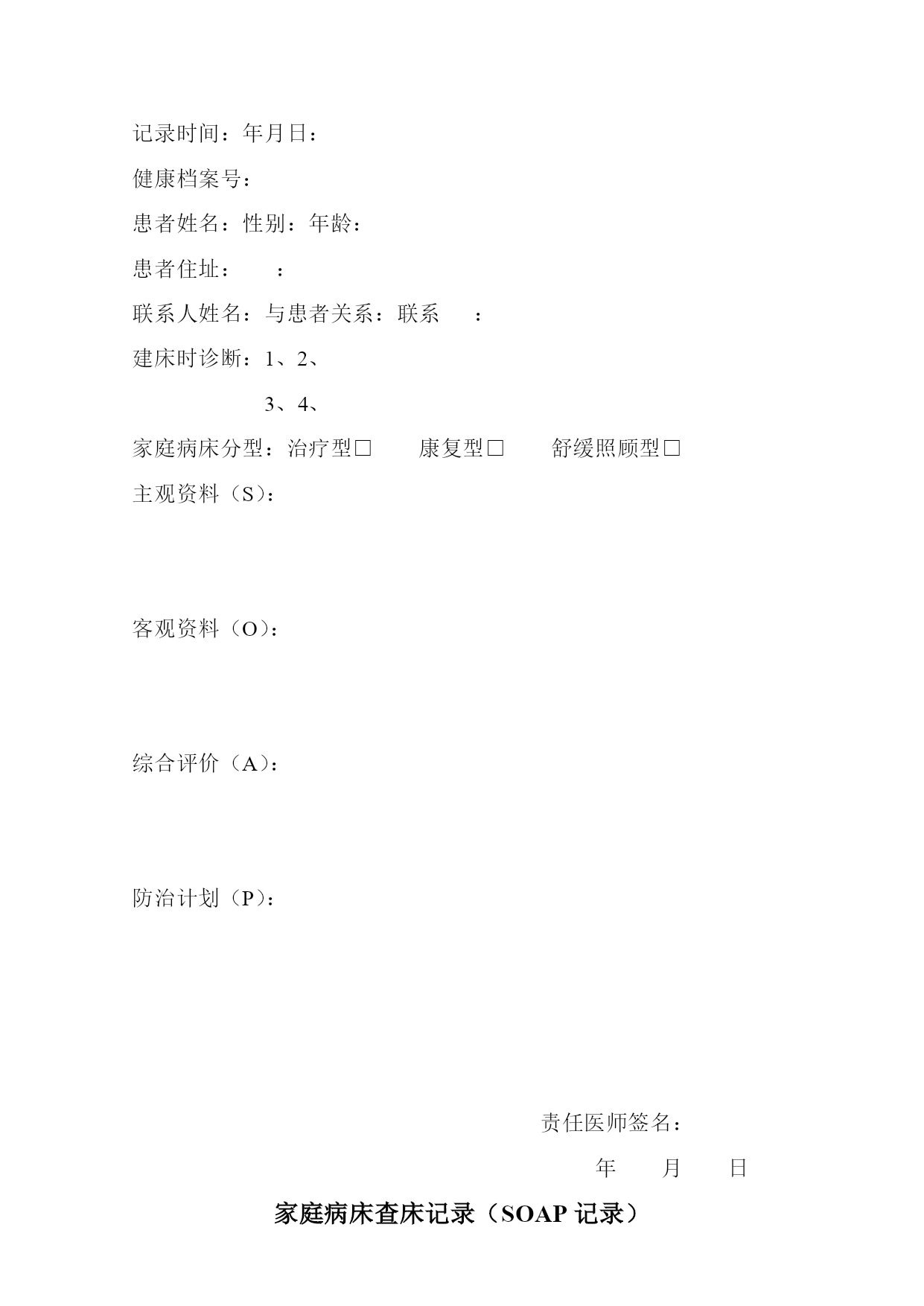 记录时间：年月日：

健康档案号：

患者姓名：性别：年龄：

患者住址：　　：

联系人姓名：与患者关系：联系　　：

建床时诊断：1、2、

3、4、

家庭病床分型：治疗型□　　康复型□　　舒缓照顾型□

主观资料（S）：

客观资料（O）：

综合评价（A）：

防治计划（P）：

责任医师签名：

年　　月　　日

家庭病床查床记录（SOAP 记录）